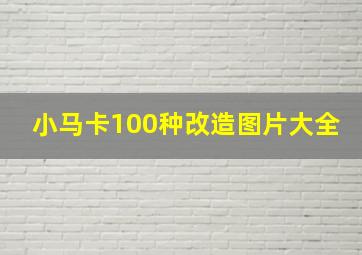 小马卡100种改造图片大全